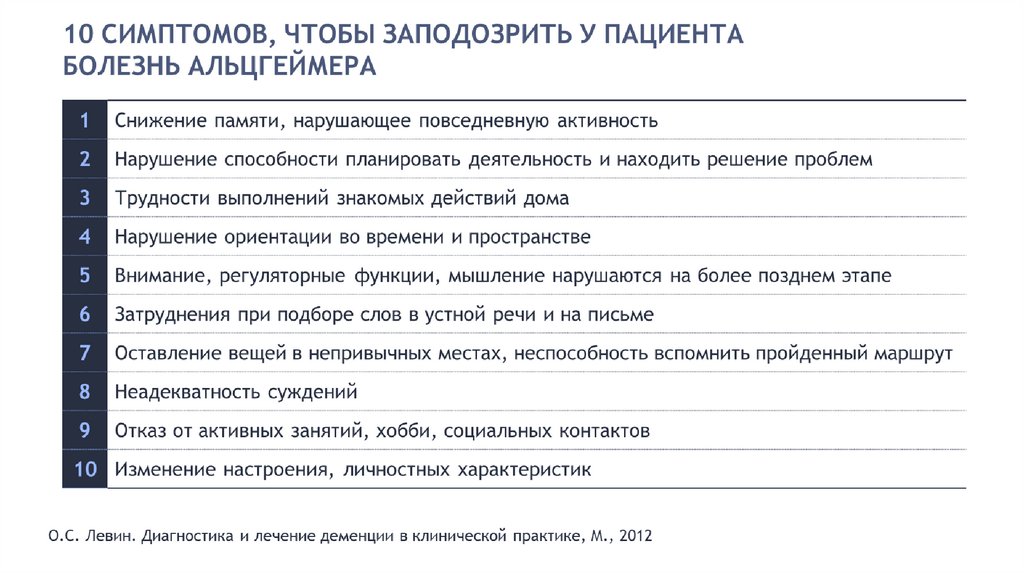 10 СИМПТОМОВ, ЧТОБЫ ЗАПОДОЗРИТЬ У ПАЦИЕНТА БОЛЕЗНЬ АЛЬЦГЕЙМЕРА

| | |
|---|---|
| 1 | Снижение памяти, нарушающее повседневную активность |
| 2 | Нарушение способности планировать деятельность и находить решение проблем |
| 3 | Трудности выполнений знакомых действий дома |
| 4 | Нарушение ориентации во времени и пространстве |
| 5 | Внимание, регуляторные функции, мышление нарушаются на более позднем этапе |
| 6 | Затруднения при подборе слов в устной речи и на письме |
| 7 | Оставление вещей в непривычных местах, неспособность вспомнить пройденный маршрут |
| 8 | Неадекватность суждений |
| 9 | Отказ от активных занятий, хобби, социальных контактов |
| 10 | Изменение настроения, личностных характеристик |

О.С. Левин. Диагностика и лечение деменции в клинической практике, М., 2012